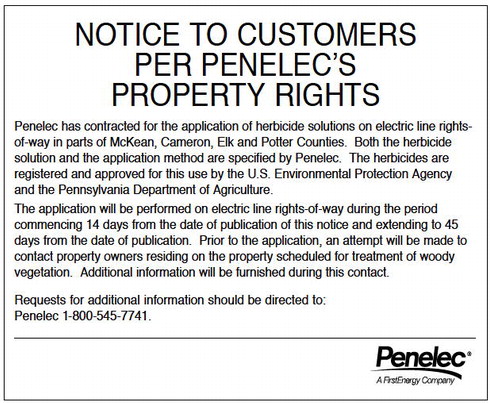 NOTICE TO CUSTOMERS
PER PENELEC'S
PROPERTY RIGHTS

Penelec has contracted for the application of herbicide solutions on electric line rights-of-way in parts of McKean, Cameron, Elk and Potter Counties. Both the herbicide solution and the application method are specified by Penelec. The herbicides are registered and approved for this use by the U.S. Environmental Protection Agency and the Pennsylvania Department of Agriculture.

The application will be performed on electric line rights-of-way during the period commencing 14 days from the date of publication of this notice and extending to 45 days from the date of publication. Prior to the application, an attempt will be made to contact property owners residing on the property scheduled for treatment of woody vegetation. Additional information will be furnished during this contact.

Requests for additional information should be directed to:
Penelec 1-800-545-7741.

Penelec®
A FirstEnergy Company